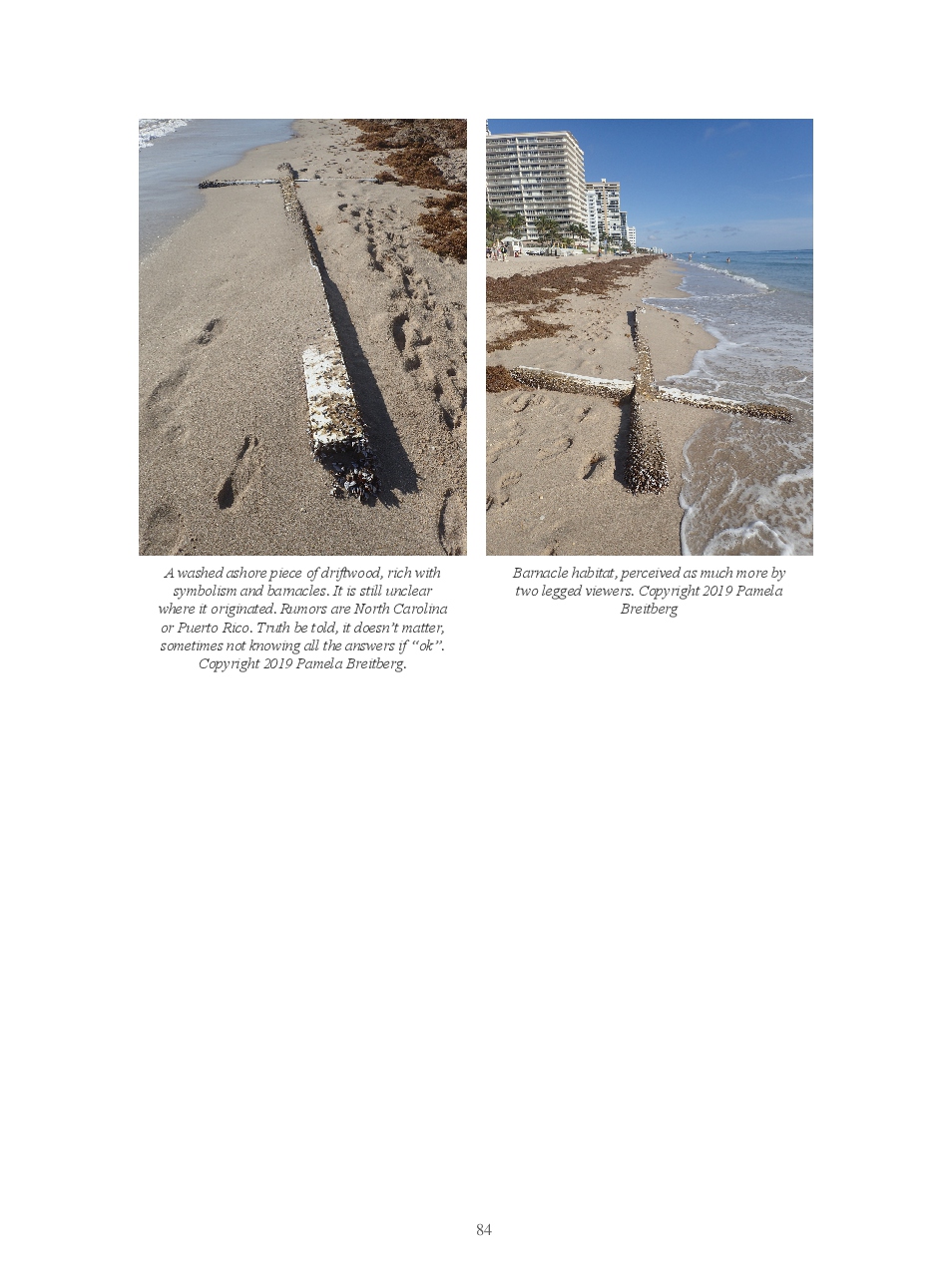 A washed ashore piece of driftwood, rich with symbolism and barnacles. It is still unclear where it originated. Rumors are North Carolina or Puerto Rico. Truth be told, it doesn't matter, sometimes not knowing all the answers if "ok". Copyright 2019 Pamela Breitberg.

Barnacle habitat, perceived as much more by two legged viewers. Copyright 2019 Pamela Breitberg

84